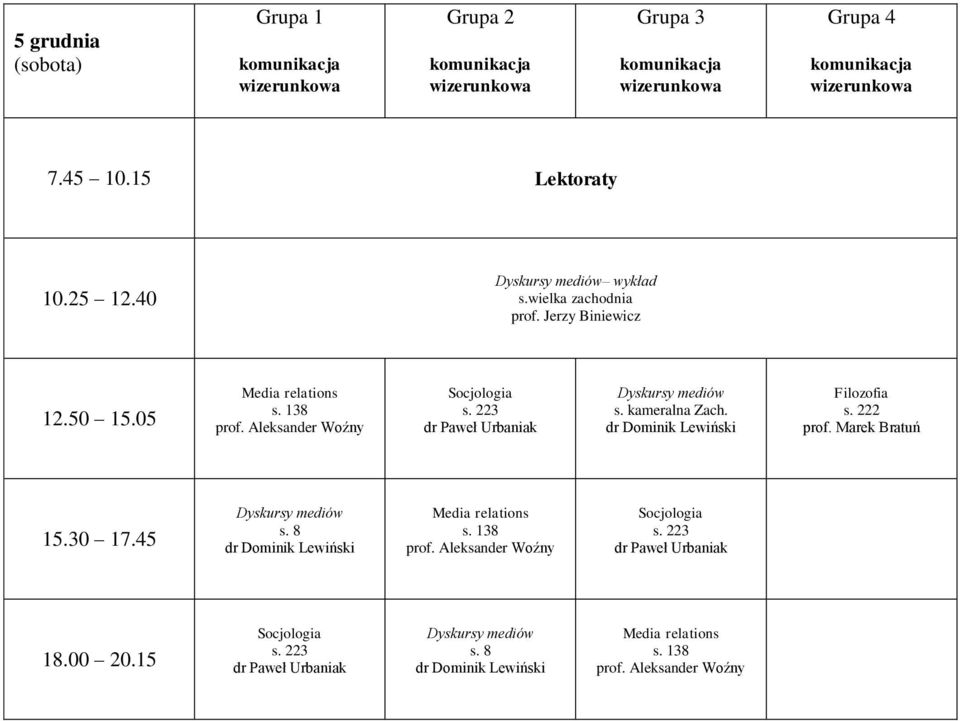 | 5 grudnia (sobota) | Grupa 1 komunikacja wizerunkowa | Grupa 2 komunikacja wizerunkowa | Grupa 3 komunikacja wizerunkowa | Grupa 4 komunikacja wizerunkowa |
|---|---|---|---|---|
| 7.45 – 10.15 | Lektoraty | | | |
| 10.25 – 12.40 | Dyskursy mediów– wykład s.wielka zachodnia prof. Jerzy Biniewicz | | | |
| 12.50 – 15.05 | Media relations s. 138 prof. Aleksander Woźny | Socjologia s. 223 dr Paweł Urbaniak | Dyskursy mediów s. kameralna Zach. dr Dominik Lewiński | Filozofia s. 222 prof. Marek Bratuń |
| 15.30 – 17.45 | Dyskursy mediów s. 8 dr Dominik Lewiński | Media relations s. 138 prof. Aleksander Woźny | Socjologia s. 223 dr Paweł Urbaniak | |
| 18.00 – 20.15 | Socjologia s. 223 dr Paweł Urbaniak | Dyskursy mediów s. 8 dr Dominik Lewiński | Media relations s. 138 prof. Aleksander Woźny | |